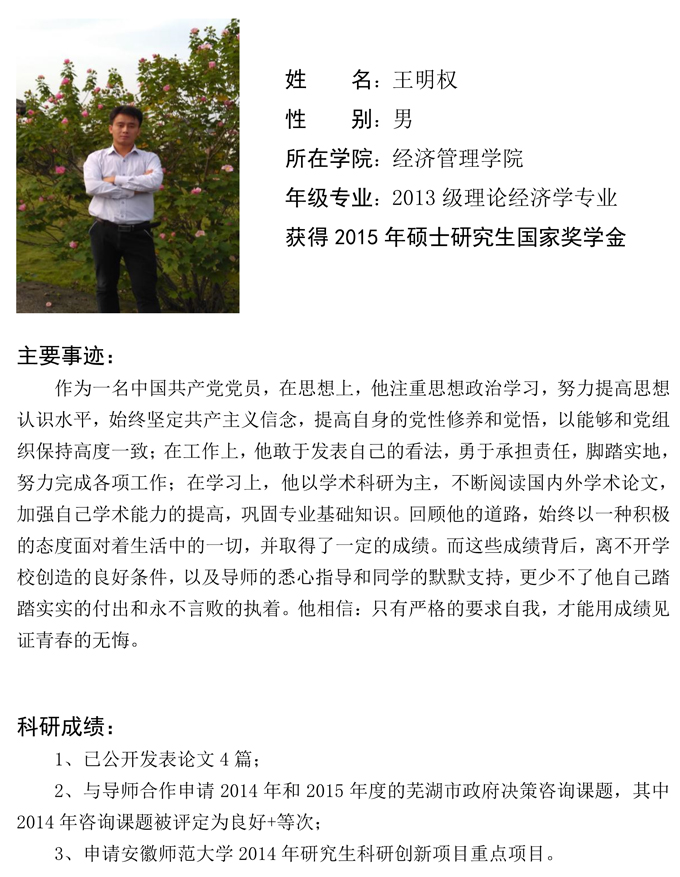 姓　　名：王明权
性　　别：男
所在学院：经济管理学院
年级专业：2013 级理论经济学专业
获得 2015 年硕士研究生国家奖学金

主要事迹：

作为一名中国共产党党员，在思想上，他注重思想政治学习，努力提高思想认识水平，始终坚定共产主义信念，提高自身的党性修养和觉悟，以能够和党组织保持高度一致；在工作上，他敢于发表自己的看法，勇于承担责任，脚踏实地，努力完成各项工作；在学习上，他以学术科研为主，不断阅读国内外学术论文，加强自己学术能力的提高，巩固专业基础知识。回顾他的道路，始终以一种积极的态度面对着生活中的一切，并取得了一定的成绩。而这些成绩背后，离不开学校创造的良好条件，以及导师的悉心指导和同学的默默支持，更少不了他自己踏踏实实的付出和永不言败的执着。他相信：只有严格的要求自我，才能用成绩见证青春的无悔。

科研成绩：

1、已公开发表论文 4 篇；

2、与导师合作申请 2014 年和 2015 年度的芜湖市政府决策咨询课题，其中 2014 年咨询课题被评定为良好+等次；

3、申请安徽师范大学 2014 年研究生科研创新项目重点项目。